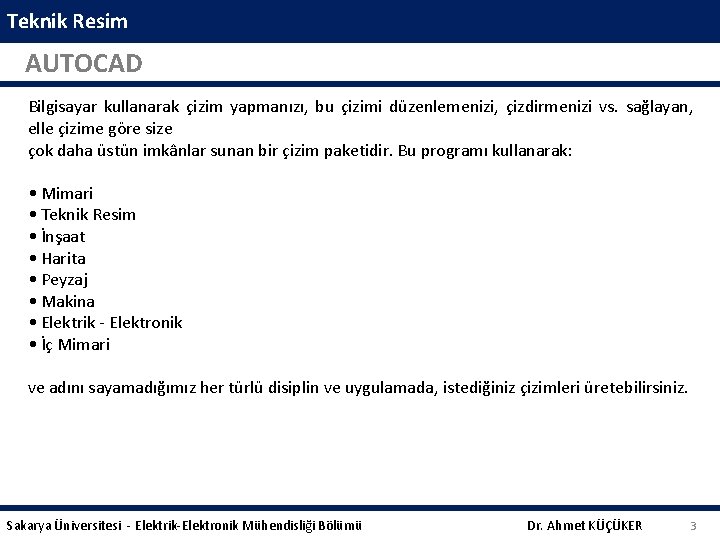 Teknik Resim

AUTOCAD

Bilgisayar kullanarak çizim yapmanızı, bu çizimi düzenlemenizi, çizdirmenizi vs. sağlayan, elle çizime göre size
çok daha üstün imkânlar sunan bir çizim paketidir. Bu programı kullanarak:

• Mimari
• Teknik Resim
• İnşaat
• Harita
• Peyzaj
• Makina
• Elektrik - Elektronik
• İç Mimari

ve adını sayamadığımız her türlü disiplin ve uygulamada, istediğiniz çizimleri üretebilirsiniz.

Sakarya Üniversitesi - Elektrik-Elektronik Mühendisliği Bölümü Dr. Ahmet KÜÇÜKER 3